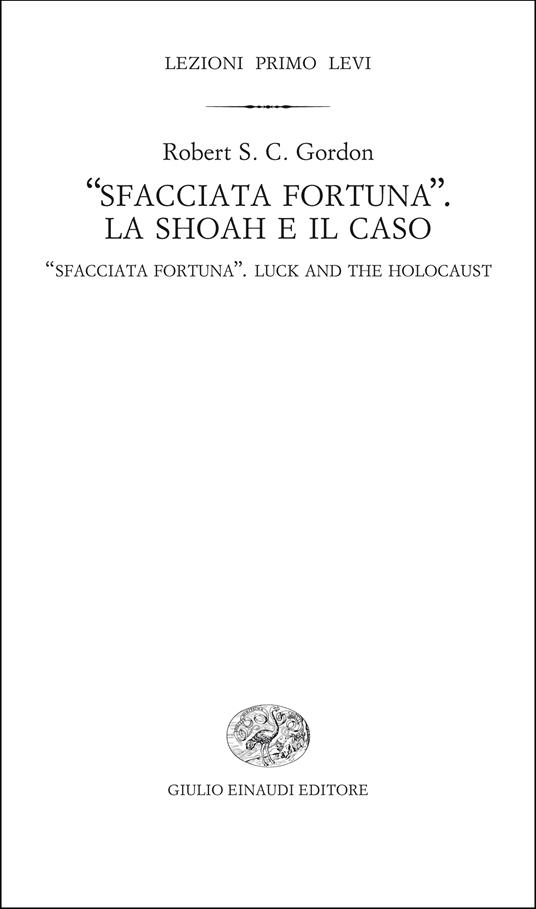 LEZIONI PRIMO LEVI

Robert S. C. Gordon

“SFACCIATA FORTUNA”.
LA SHOAH E IL CASO

“SFACCIATA FORTUNA”. LUCK AND THE HOLOCAUST

GIULIO EINAUDI EDITORE